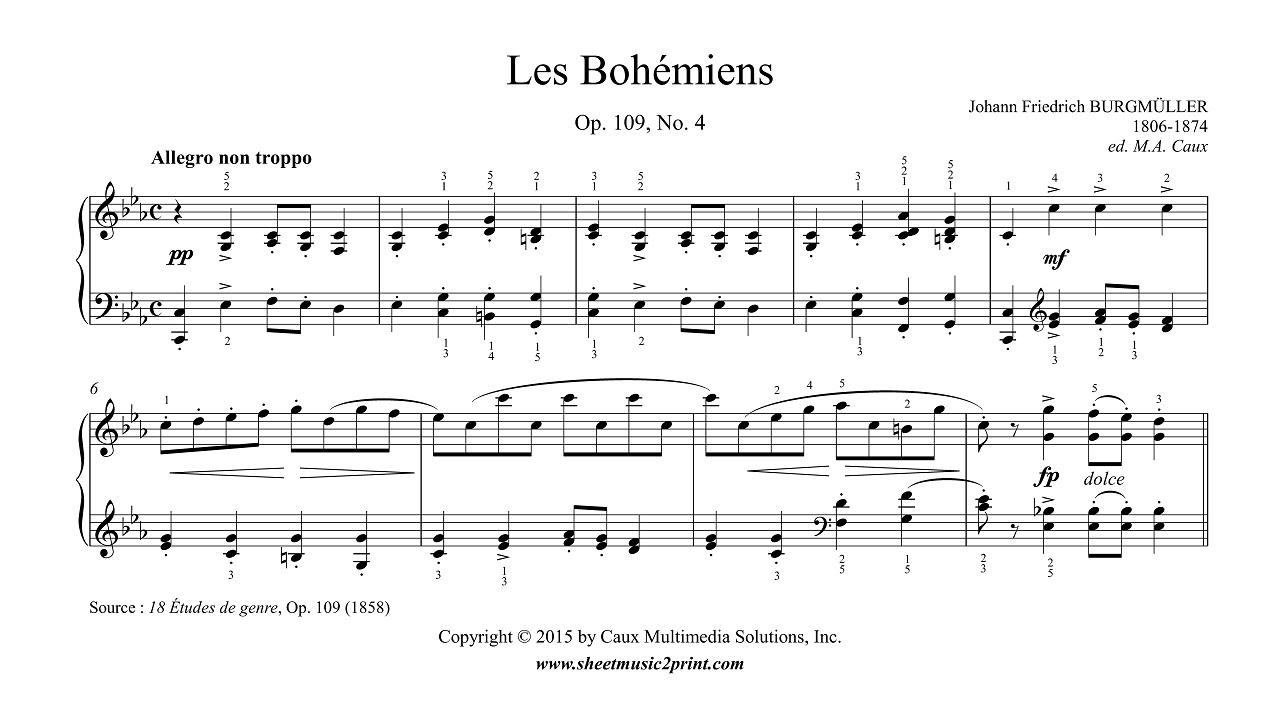 Les Bohémiens

Op. 109, No. 4

Johann Friedrich BURGMÜLLER
1806-1874
ed. M.A. Caux

Allegro non troppo

pp

mf

6

fp

dolce

Source : 18 Études de genre, Op. 109 (1858)

Copyright © 2015 by Caux Multimedia Solutions, Inc.
www.sheetmusic2print.com